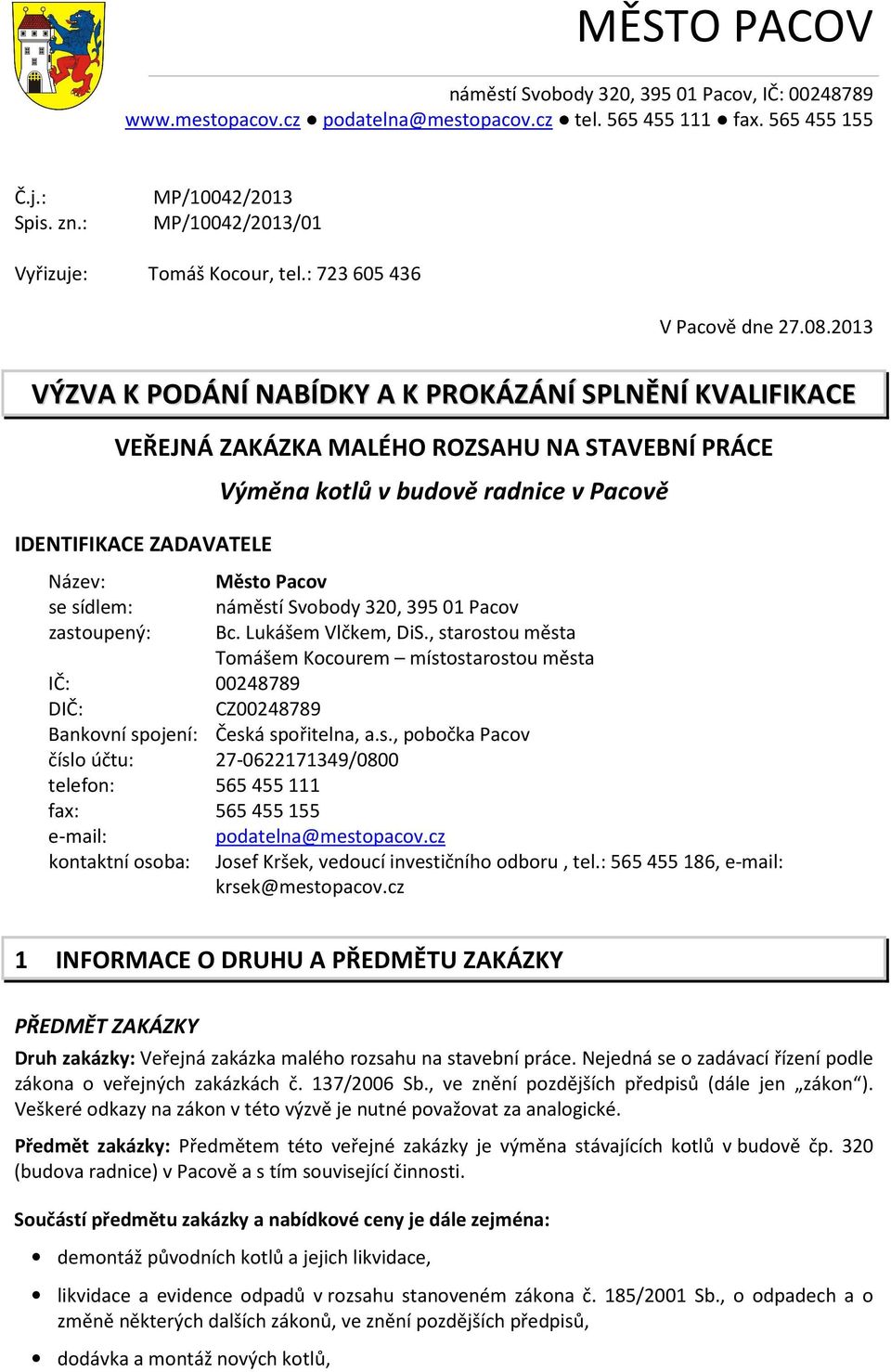 MĚSTO PACOV

náměstí Svobody 320, 395 01 Pacov, IČ: 00248789
www.mestopacov.cz ● podatelna@mestopacov.cz ● tel. 565 455 111 ● fax. 565 455 155

Č.j.: MP/10042/2013
Spis. zn.: MP/10042/2013/01

Vyřizuje: Tomáš Kocour, tel.: 723 605 436

V Pacově dne 27.08.2013

VÝZVA K PODÁNÍ NABÍDKY A K PROKÁZÁNÍ SPLNĚNÍ KVALIFIKACE

VEŘEJNÁ ZAKÁZKA MALÉHO ROZSAHU NA STAVEBNÍ PRÁCE

Výměna kotlů v budově radnice v Pacově

IDENTIFIKACE ZADAVATELE

Název: Město Pacov
se sídlem: náměstí Svobody 320, 395 01 Pacov
zastoupený: Bc. Lukášem Vlčkem, DiS., starostou města
Tomášem Kocourem – místostarostou města
IČ: 00248789
DIČ: CZ00248789
Bankovní spojení: Česká spořitelna, a.s., pobočka Pacov
číslo účtu: 27-0622171349/0800
telefon: 565 455 111
fax: 565 455 155
e-mail: podatelna@mestopacov.cz
kontaktní osoba: Josef Kršek, vedoucí investičního odboru , tel.: 565 455 186, e-mail: krsek@mestopacov.cz

1 INFORMACE O DRUHU A PŘEDMĚTU ZAKÁZKY

PŘEDMĚT ZAKÁZKY

Druh zakázky: Veřejná zakázka malého rozsahu na stavební práce. Nejedná se o zadávací řízení podle zákona o veřejných zakázkách č. 137/2006 Sb., ve znění pozdějších předpisů (dále jen „zákon“). Veškeré odkazy na zákon v této výzvě je nutné považovat za analogické.

Předmět zakázky: Předmětem této veřejné zakázky je výměna stávajících kotlů v budově čp. 320 (budova radnice) v Pacově a s tím související činnosti.

Součástí předmětu zakázky a nabídkové ceny je dále zejména:

• demontáž původních kotlů a jejich likvidace,
• likvidace a evidence odpadů v rozsahu stanoveném zákona č. 185/2001 Sb., o odpadech a o změně některých dalších zákonů, ve znění pozdějších předpisů,
• dodávka a montáž nových kotlů,